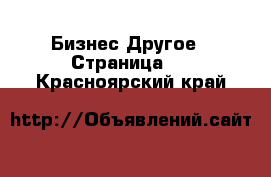 Бизнес Другое
Страница
Красноярский край

http://Объявлений.сайт